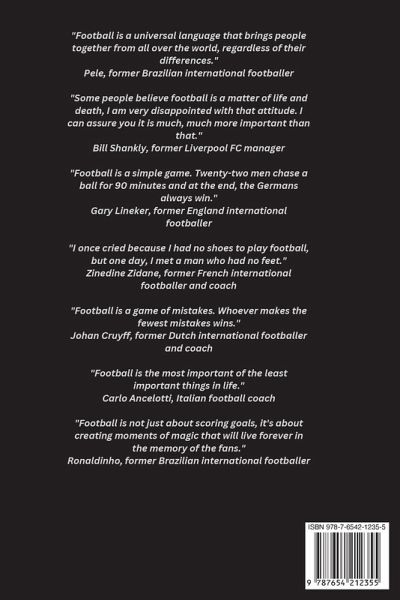 "Football is a universal language that brings people together from all over the world, regardless of their differences."
Pele, former Brazilian international footballer

"Some people believe football is a matter of life and death, I am very disappointed with that attitude. I can assure you it is much, much more important than that."
Bill Shankly, former Liverpool FC manager

"Football is a simple game. Twenty-two men chase a ball for 90 minutes and at the end, the Germans always win."
Gary Lineker, former England international footballer

"I once cried because I had no shoes to play football, but one day, I met a man who had no feet."
Zinedine Zidane, former French international footballer and coach

"Football is a game of mistakes. Whoever makes the fewest mistakes wins."
Johan Cruyff, former Dutch international footballer and coach

"Football is the most important of the least important things in life."
Carlo Ancelotti, Italian football coach

"Football is not just about scoring goals, it's about creating moments of magic that will live forever in the memory of the fans."
Ronaldinho, former Brazilian international footballer

ISBN 978-7-6542-1235-5

9 787654 212355